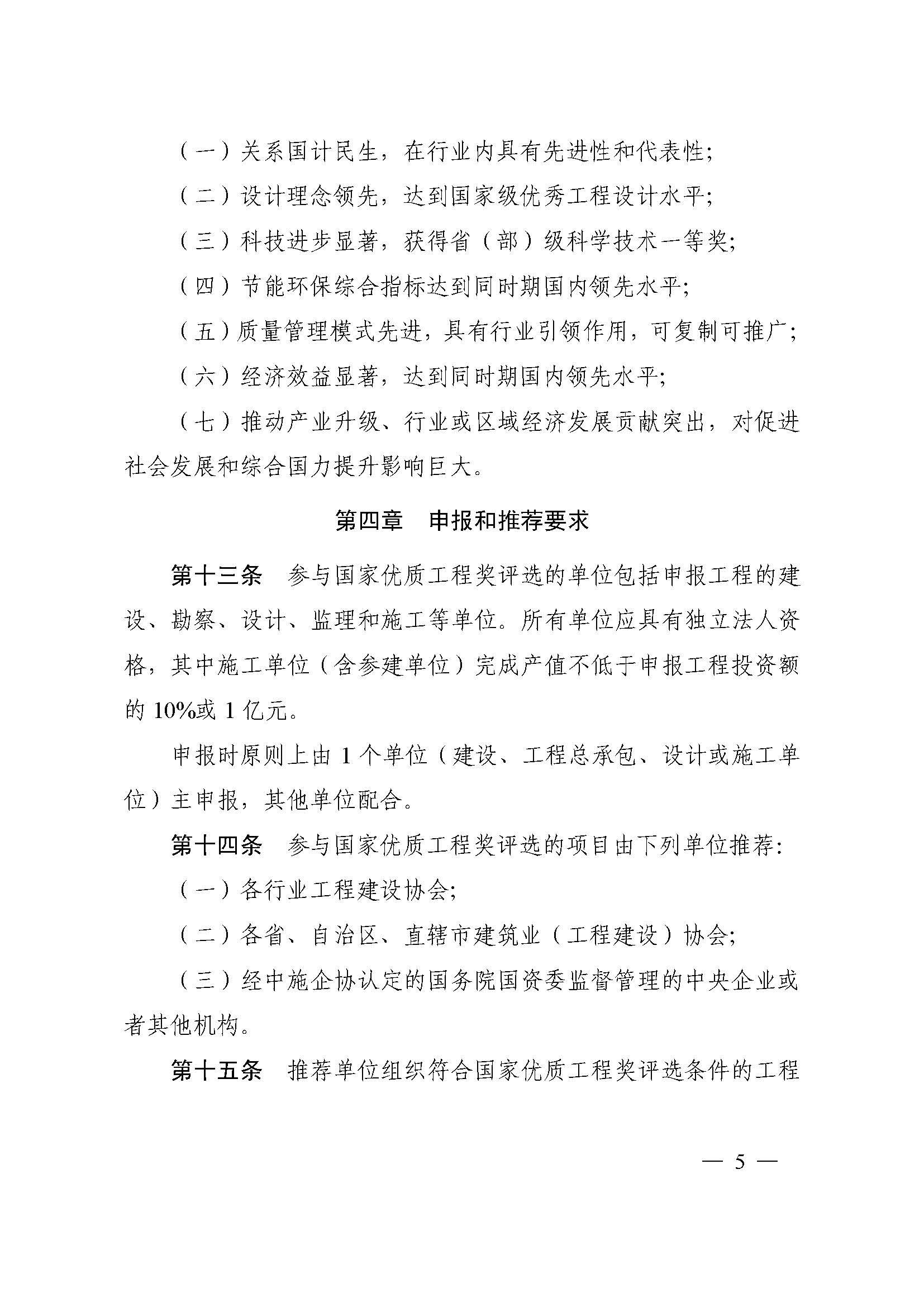 （一）关系国计民生，在行业内具有先进性和代表性；

（二）设计理念领先，达到国家级优秀工程设计水平；

（三）科技进步显著，获得省（部）级科学技术一等奖；

（四）节能环保综合指标达到同时期国内领先水平；

（五）质量管理模式先进，具有行业引领作用，可复制可推广；

（六）经济效益显著，达到同时期国内领先水平；

（七）推动产业升级、行业或区域经济发展贡献突出，对促进社会发展和综合国力提升影响巨大。

第四章　申报和推荐要求

第十三条　参与国家优质工程奖评选的单位包括申报工程的建设、勘察、设计、监理和施工等单位。所有单位应具有独立法人资格，其中施工单位（含参建单位）完成产值不低于申报工程投资额的 10%或 1 亿元。

申报时原则上由 1 个单位（建设、工程总承包、设计或施工单位）主申报，其他单位配合。

第十四条　参与国家优质工程奖评选的项目由下列单位推荐：

（一）各行业工程建设协会；

（二）各省、自治区、直辖市建筑业（工程建设）协会；

（三）经中施企协认定的国务院国资委监督管理的中央企业或者其他机构。

第十五条　推荐单位组织符合国家优质工程奖评选条件的工程

— 5 —